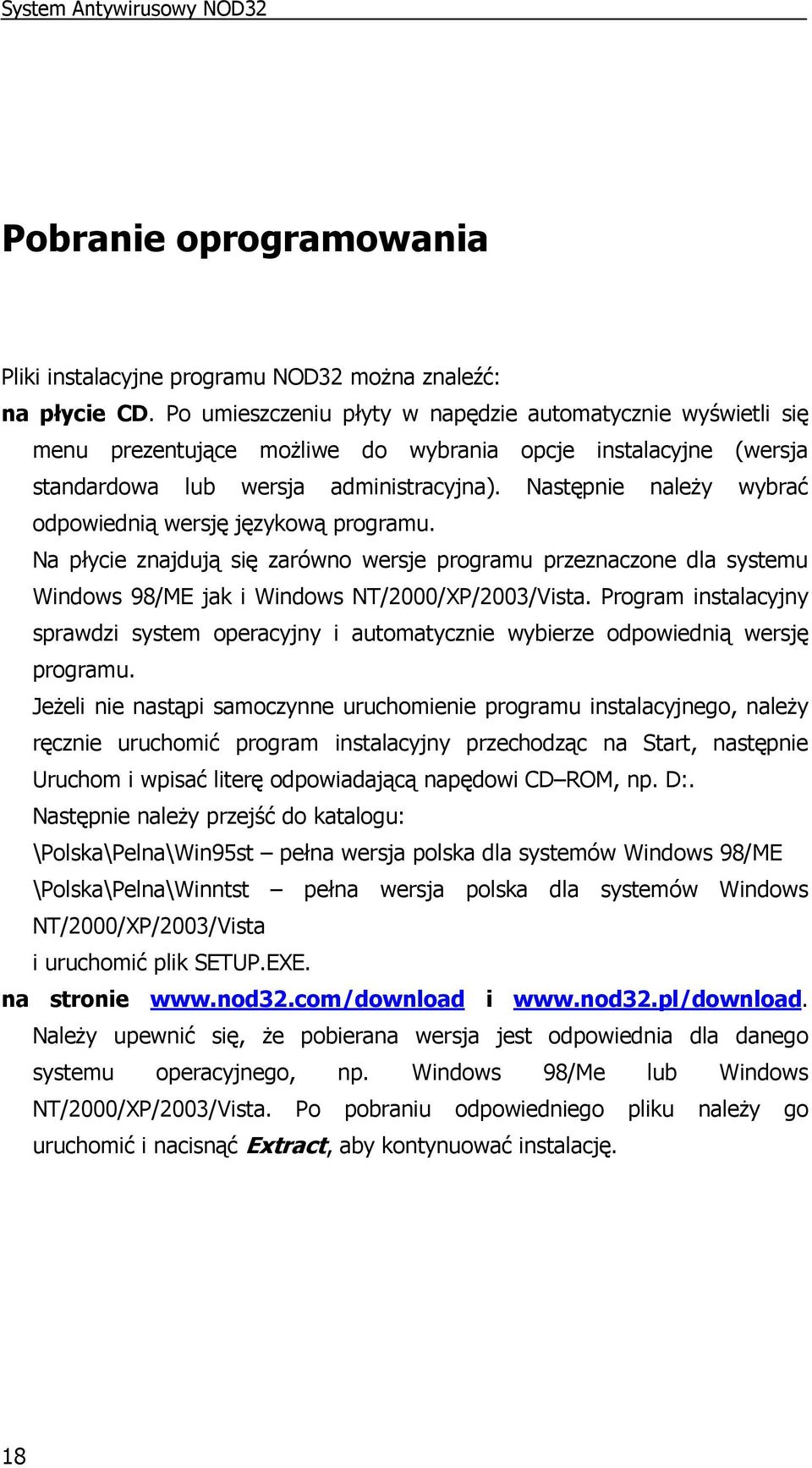 System Antywirusowy NOD32

Pobranie oprogramowania

Pliki instalacyjne programu NOD32 można znaleźć:

na płycie CD. Po umieszczeniu płyty w napędzie automatycznie wyświetli się menu prezentujące możliwe do wybrania opcje instalacyjne (wersja standardowa lub wersja administracyjna). Następnie należy wybrać odpowiednią wersję językową programu.

Na płycie znajdują się zarówno wersje programu przeznaczone dla systemu Windows 98/ME jak i Windows NT/2000/XP/2003/Vista. Program instalacyjny sprawdzi system operacyjny i automatycznie wybierze odpowiednią wersję programu.

Jeżeli nie nastąpi samoczynne uruchomienie programu instalacyjnego, należy ręcznie uruchomić program instalacyjny przechodząc na Start, następnie Uruchom i wpisać literę odpowiadającą napędowi CD–ROM, np. D:.

Następnie należy przejść do katalogu:

\Polska\Pelna\Win95st – pełna wersja polska dla systemów Windows 98/ME

\Polska\Pelna\Winntst – pełna wersja polska dla systemów Windows NT/2000/XP/2003/Vista

i uruchomić plik SETUP.EXE.

na stronie www.nod32.com/download i www.nod32.pl/download. Należy upewnić się, że pobierana wersja jest odpowiednia dla danego systemu operacyjnego, np. Windows 98/Me lub Windows NT/2000/XP/2003/Vista. Po pobraniu odpowiedniego pliku należy go uruchomić i nacisnąć Extract, aby kontynuować instalację.

18